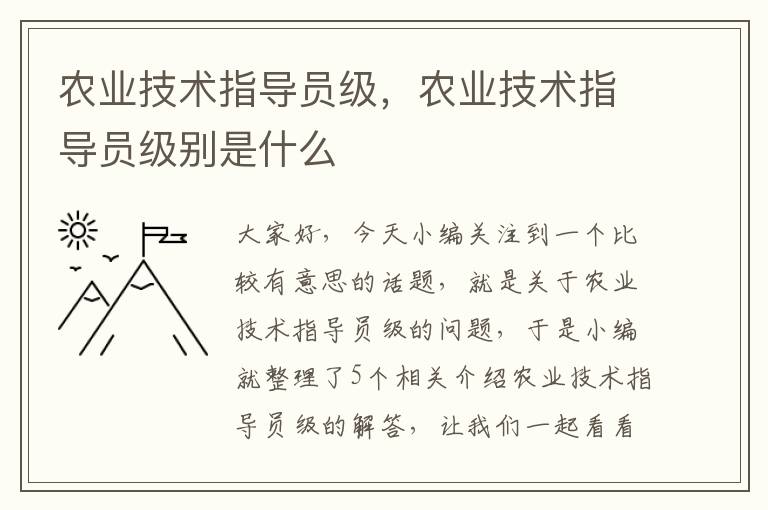 农业技术指导员级，农业技术指导员级别是什么

大家好，今天小编关注到一个比较有意思的话题，就是关于农业技术指导员级的问题，于是小编就整理了5个相关介绍农业技术指导员级的解答，让我们一起看看